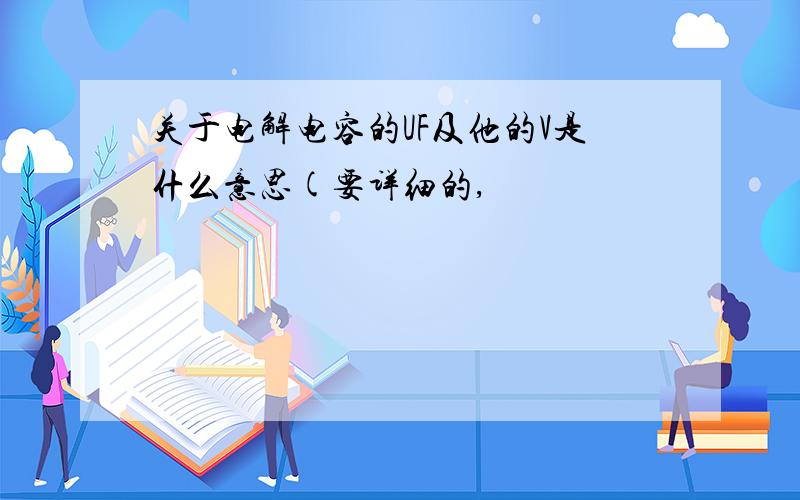 关于电解电容的UF及他的V是什么意思(要详细的,